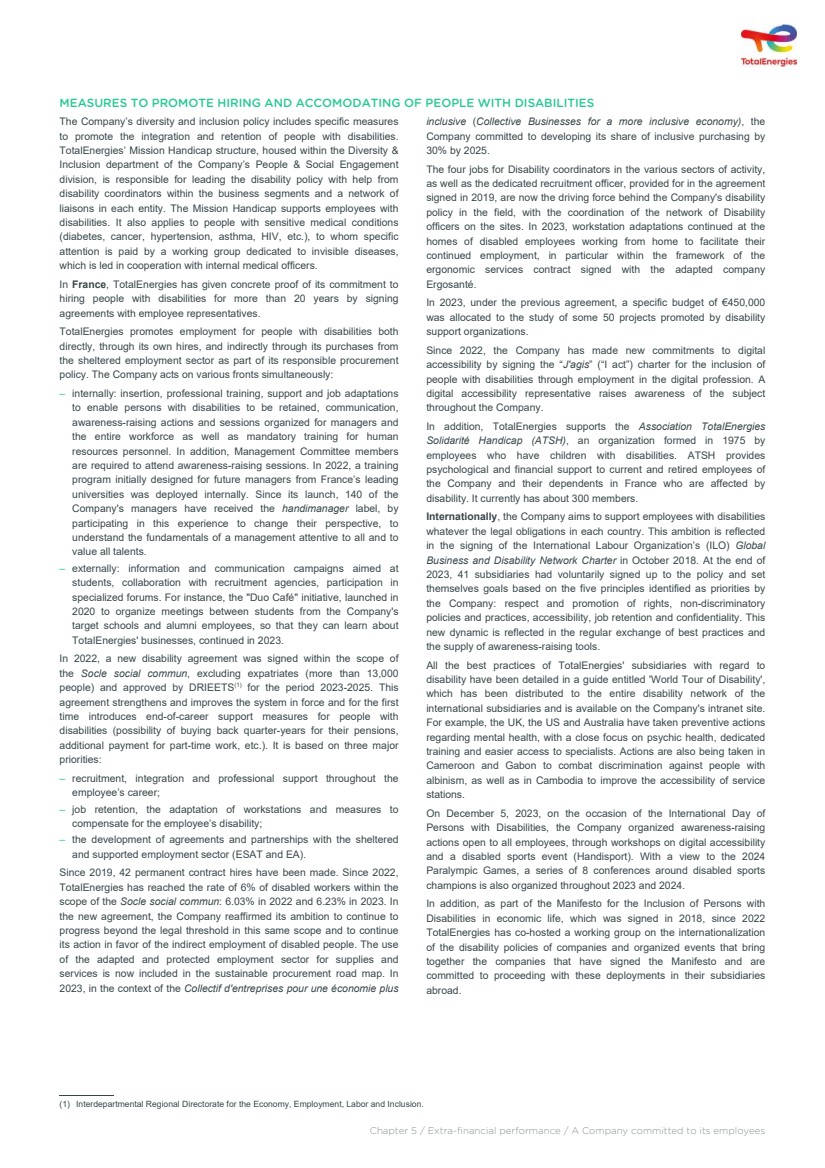 TotalEnergies

MEASURES TO PROMOTE HIRING AND ACCOMODATING OF PEOPLE WITH DISABILITIES

The Company's diversity and inclusion policy includes specific measures to promote the integration and retention of people with disabilities. TotalEnergies' Mission Handicap structure, housed within the Diversity & Inclusion department of the Company's People & Social Engagement division, is responsible for leading the disability policy with help from disability coordinators within the business segments and a network of liaisons in each entity. The Mission Handicap supports employees with disabilities. It also applies to people with sensitive medical conditions (diabetes, cancer, hypertension, asthma, HIV, etc.), to whom specific attention is paid by a working group dedicated to invisible diseases, which is led in cooperation with internal medical officers.

In France, TotalEnergies has given concrete proof of its commitment to hiring people with disabilities for more than 20 years by signing agreements with employee representatives.

TotalEnergies promotes employment for people with disabilities both directly, through its own hires, and indirectly through its purchases from the sheltered employment sector as part of its responsible procurement policy. The Company acts on various fronts simultaneously:

– internally: insertion, professional training, support and job adaptations to enable persons with disabilities to be retained, communication, awareness-raising actions and sessions organized for managers and the entire workforce as well as mandatory training for human resources personnel. In addition, Management Committee members are required to attend awareness-raising sessions. In 2022, a training program initially designed for future managers from France's leading universities was deployed internally. Since its launch, 140 of the Company's managers have received the handimanager label, by participating in this experience to change their perspective, to understand the fundamentals of a management attentive to all and to value all talents.

– externally: information and communication campaigns aimed at students, collaboration with recruitment agencies, participation in specialized forums. For instance, the "Duo Café" initiative, launched in 2020 to organize meetings between students from the Company's target schools and alumni employees, so that they can learn about TotalEnergies' businesses, continued in 2023.

In 2022, a new disability agreement was signed within the scope of the Socle social commun, excluding expatriates (more than 13,000 people) and approved by DRIEETS$^{(1)}$ for the period 2023-2025. This agreement strengthens and improves the system in force and for the first time introduces end-of-career support measures for people with disabilities (possibility of buying back quarter-years for their pensions, additional payment for part-time work, etc.). It is based on three major priorities:

– recruitment, integration and professional support throughout the employee's career;

– job retention, the adaptation of workstations and measures to compensate for the employee's disability;

– the development of agreements and partnerships with the sheltered and supported employment sector (ESAT and EA).

Since 2019, 42 permanent contract hires have been made. Since 2022, TotalEnergies has reached the rate of 6% of disabled workers within the scope of the Socle social commun: 6.03% in 2022 and 6.23% in 2023. In the new agreement, the Company reaffirmed its ambition to continue to progress beyond the legal threshold in this same scope and to continue its action in favor of the indirect employment of disabled people. The use of the adapted and protected employment sector for supplies and services is now included in the sustainable procurement road map. In 2023, in the context of the Collectif d'entreprises pour une économie plus inclusive (Collective Businesses for a more inclusive economy), the Company committed to developing its share of inclusive purchasing by 30% by 2025.

The four jobs for Disability coordinators in the various sectors of activity, as well as the dedicated recruitment officer, provided for in the agreement signed in 2019, are now the driving force behind the Company's disability policy in the field, with the coordination of the network of Disability officers on the sites. In 2023, workstation adaptations continued at the homes of disabled employees working from home to facilitate their continued employment, in particular within the framework of the ergonomic services contract signed with the adapted company Ergosanté.

In 2023, under the previous agreement, a specific budget of €450,000 was allocated to the study of some 50 projects promoted by disability support organizations.

Since 2022, the Company has made new commitments to digital accessibility by signing the "J'agis" ("I act") charter for the inclusion of people with disabilities through employment in the digital profession. A digital accessibility representative raises awareness of the subject throughout the Company.

In addition, TotalEnergies supports the Association TotalEnergies Solidarité Handicap (ATSH), an organization formed in 1975 by employees who have children with disabilities. ATSH provides psychological and financial support to current and retired employees of the Company and their dependents in France who are affected by disability. It currently has about 300 members.

Internationally, the Company aims to support employees with disabilities whatever the legal obligations in each country. This ambition is reflected in the signing of the International Labour Organization's (ILO) Global Business and Disability Network Charter in October 2018. At the end of 2023, 41 subsidiaries had voluntarily signed up to the policy and set themselves goals based on the five principles identified as priorities by the Company: respect and promotion of rights, non-discriminatory policies and practices, accessibility, job retention and confidentiality. This new dynamic is reflected in the regular exchange of best practices and the supply of awareness-raising tools.

All the best practices of TotalEnergies' subsidiaries with regard to disability have been detailed in a guide entitled 'World Tour of Disability', which has been distributed to the entire disability network of the international subsidiaries and is available on the Company's intranet site. For example, the UK, the US and Australia have taken preventive actions regarding mental health, with a close focus on psychic health, dedicated training and easier access to specialists. Actions are also being taken in Cameroon and Gabon to combat discrimination against people with albinism, as well as in Cambodia to improve the accessibility of service stations.

On December 5, 2023, on the occasion of the International Day of Persons with Disabilities, the Company organized awareness-raising actions open to all employees, through workshops on digital accessibility and a disabled sports event (Handisport). With a view to the 2024 Paralympic Games, a series of 8 conferences around disabled sports champions is also organized throughout 2023 and 2024.

In addition, as part of the Manifesto for the Inclusion of Persons with Disabilities in economic life, which was signed in 2018, since 2022 TotalEnergies has co-hosted a working group on the internationalization of the disability policies of companies and organized events that bring together the companies that have signed the Manifesto and are committed to proceeding with these deployments in their subsidiaries abroad.

(1) Interdepartmental Regional Directorate for the Economy, Employment, Labor and Inclusion.

Chapter 5 / Extra-financial performance / A Company committed to its employees